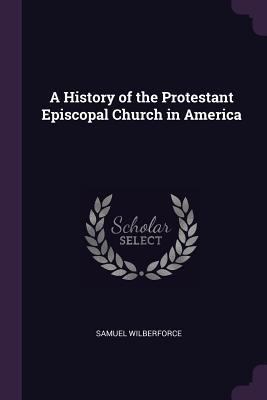 A History of the Protestant Episcopal Church in America

Scholar
SELECT

SAMUEL WILBERFORCE